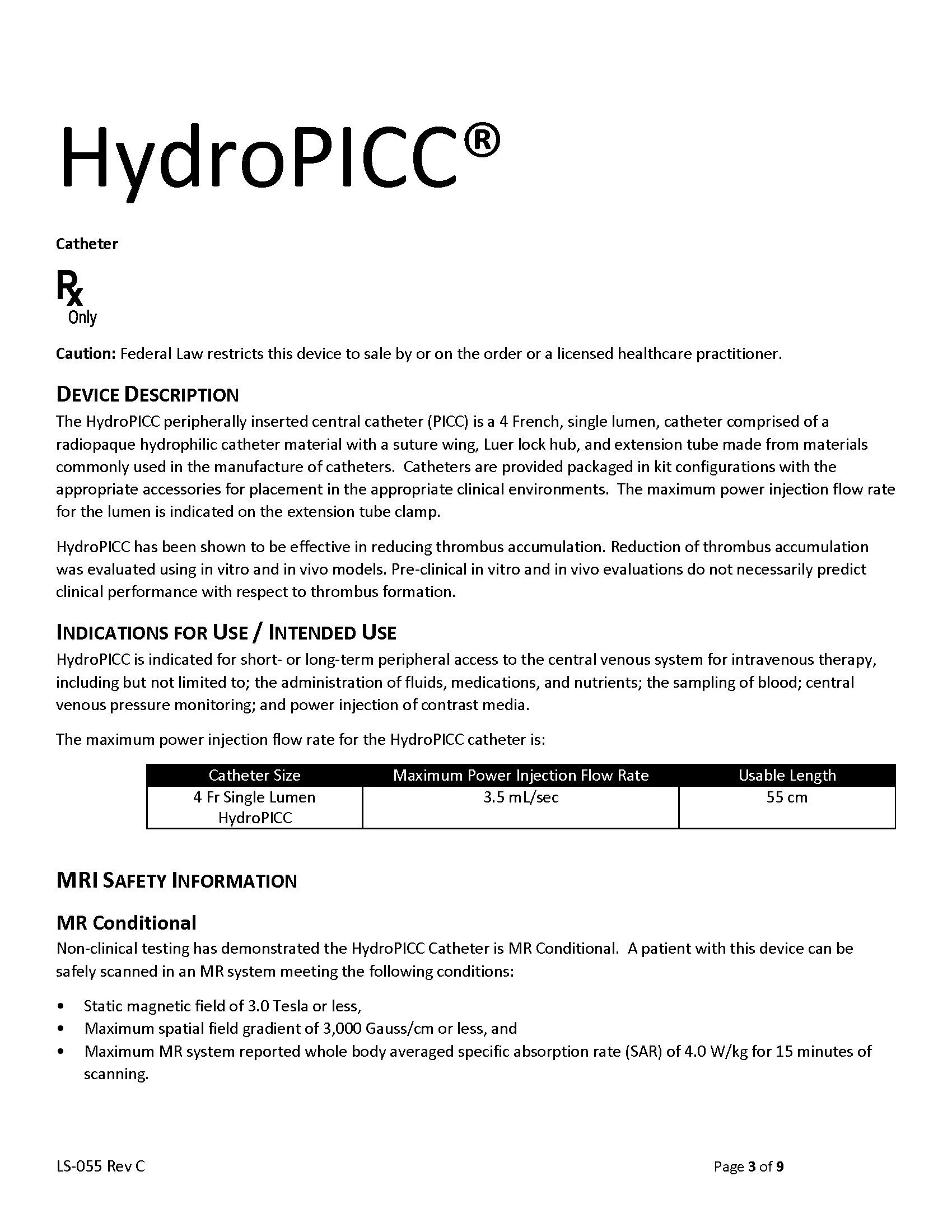 HydroPICC®

Catheter

Rx
Only

Caution: Federal Law restricts this device to sale by or on the order or a licensed healthcare practitioner.

DEVICE DESCRIPTION

The HydroPICC peripherally inserted central catheter (PICC) is a 4 French, single lumen, catheter comprised of a radiopaque hydrophilic catheter material with a suture wing, Luer lock hub, and extension tube made from materials commonly used in the manufacture of catheters. Catheters are provided packaged in kit configurations with the appropriate accessories for placement in the appropriate clinical environments. The maximum power injection flow rate for the lumen is indicated on the extension tube clamp.

HydroPICC has been shown to be effective in reducing thrombus accumulation. Reduction of thrombus accumulation was evaluated using in vitro and in vivo models. Pre-clinical in vitro and in vivo evaluations do not necessarily predict clinical performance with respect to thrombus formation.

INDICATIONS FOR USE / INTENDED USE

HydroPICC is indicated for short- or long-term peripheral access to the central venous system for intravenous therapy, including but not limited to; the administration of fluids, medications, and nutrients; the sampling of blood; central venous pressure monitoring; and power injection of contrast media.

The maximum power injection flow rate for the HydroPICC catheter is:

| Catheter Size | Maximum Power Injection Flow Rate | Usable Length |
|---|---|---|
| 4 Fr Single Lumen HydroPICC | 3.5 mL/sec | 55 cm |

MRI SAFETY INFORMATION

MR Conditional

Non-clinical testing has demonstrated the HydroPICC Catheter is MR Conditional. A patient with this device can be safely scanned in an MR system meeting the following conditions:

• Static magnetic field of 3.0 Tesla or less,
• Maximum spatial field gradient of 3,000 Gauss/cm or less, and
• Maximum MR system reported whole body averaged specific absorption rate (SAR) of 4.0 W/kg for 15 minutes of scanning.

LS-055 Rev C

Page 3 of 9